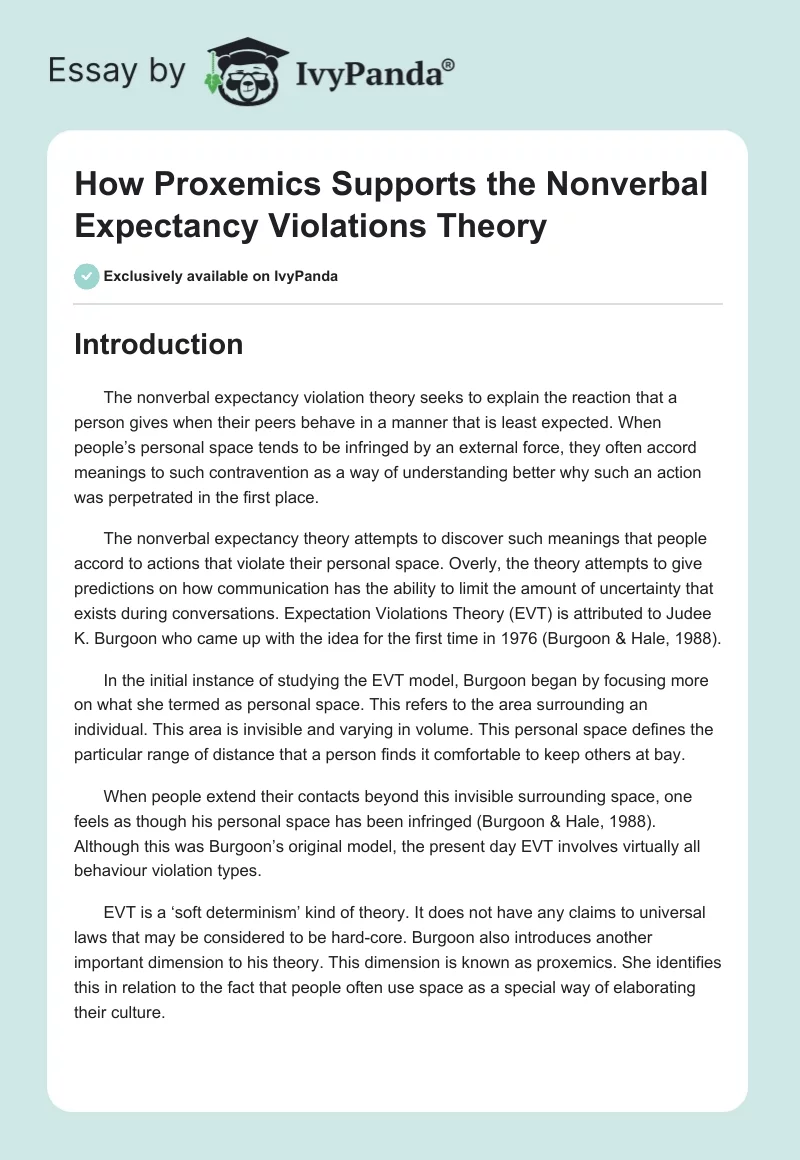 Essay by IvyPanda®

How Proxemics Supports the Nonverbal Expectancy Violations Theory

Exclusively available on IvyPanda

Introduction

The nonverbal expectancy violation theory seeks to explain the reaction that a person gives when their peers behave in a manner that is least expected. When people's personal space tends to be infringed by an external force, they often accord meanings to such contravention as a way of understanding better why such an action was perpetrated in the first place.

The nonverbal expectancy theory attempts to discover such meanings that people accord to actions that violate their personal space. Overly, the theory attempts to give predictions on how communication has the ability to limit the amount of uncertainty that exists during conversations. Expectation Violations Theory (EVT) is attributed to Judee K. Burgoon who came up with the idea for the first time in 1976 (Burgoon & Hale, 1988).

In the initial instance of studying the EVT model, Burgoon began by focusing more on what she termed as personal space. This refers to the area surrounding an individual. This area is invisible and varying in volume. This personal space defines the particular range of distance that a person finds it comfortable to keep others at bay.

When people extend their contacts beyond this invisible surrounding space, one feels as though his personal space has been infringed (Burgoon & Hale, 1988). Although this was Burgoon's original model, the present day EVT involves virtually all behaviour violation types.

EVT is a 'soft determinism' kind of theory. It does not have any claims to universal laws that may be considered to be hard-core. Burgoon also introduces another important dimension to his theory. This dimension is known as proxemics. She identifies this in relation to the fact that people often use space as a special way of elaborating their culture.